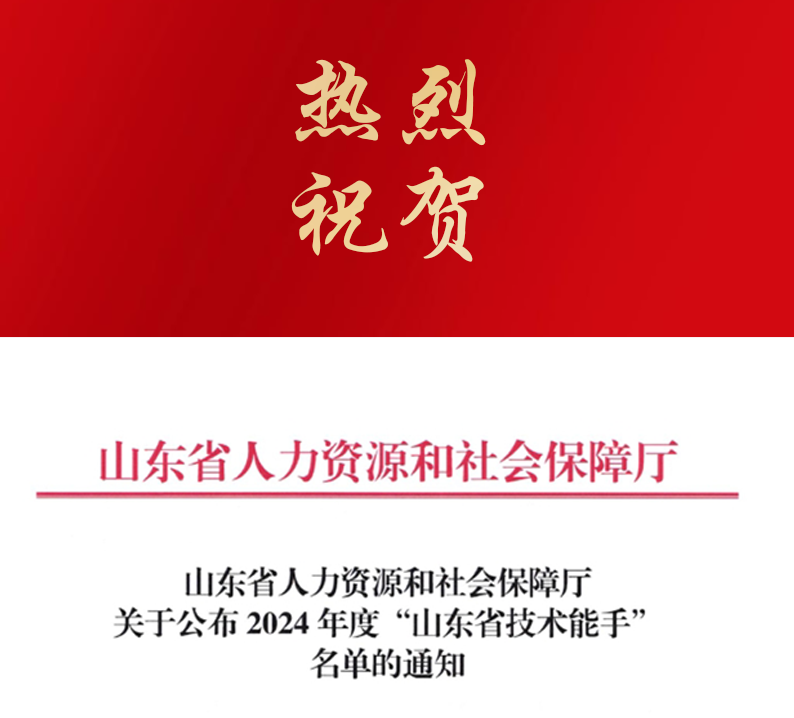 热烈
祝贺

山东省人力资源和社会保障厅

山东省人力资源和社会保障厅
关于公布 2024 年度“山东省技术能手”
名单的通知